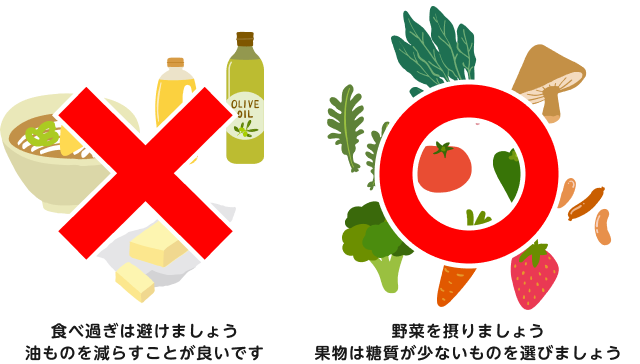 OLIVE OIL

食べ過ぎは避けましょう
油ものを減らすことが良いです

野菜を摂りましょう
果物は糖質が少ないものを選びましょう